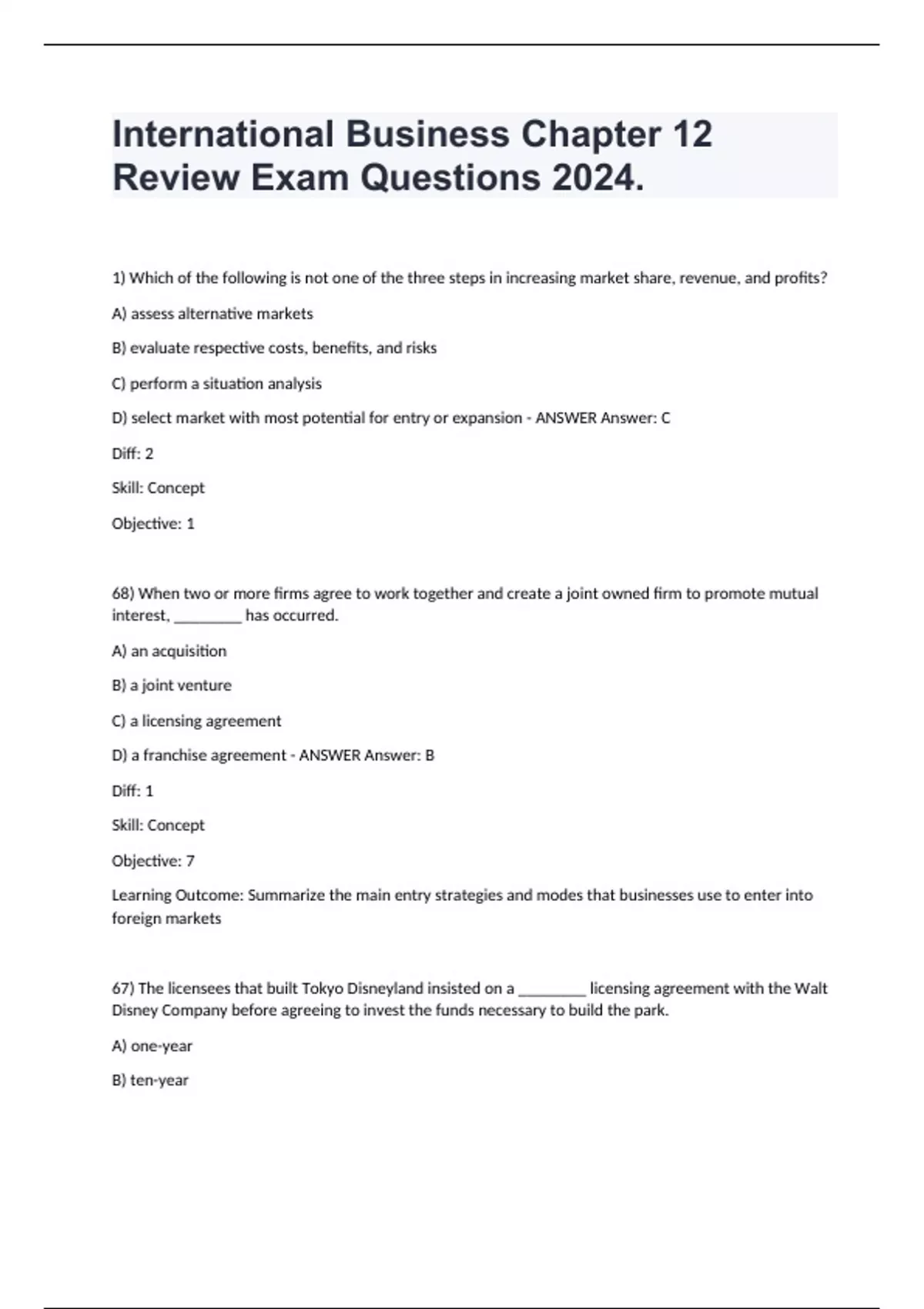 International Business Chapter 12 Review Exam Questions 2024.

1) Which of the following is not one of the three steps in increasing market share, revenue, and profits?

A) assess alternative markets

B) evaluate respective costs, benefits, and risks

C) perform a situation analysis

D) select market with most potential for entry or expansion - ANSWER Answer: C

Diff: 2

Skill: Concept

Objective: 1

68) When two or more firms agree to work together and create a joint owned firm to promote mutual interest, ________ has occurred.

A) an acquisition

B) a joint venture

C) a licensing agreement

D) a franchise agreement - ANSWER Answer: B

Diff: 1

Skill: Concept

Objective: 7

Learning Outcome: Summarize the main entry strategies and modes that businesses use to enter into foreign markets

67) The licensees that built Tokyo Disneyland insisted on a ________ licensing agreement with the Walt Disney Company before agreeing to invest the funds necessary to build the park.

A) one-year

B) ten-year